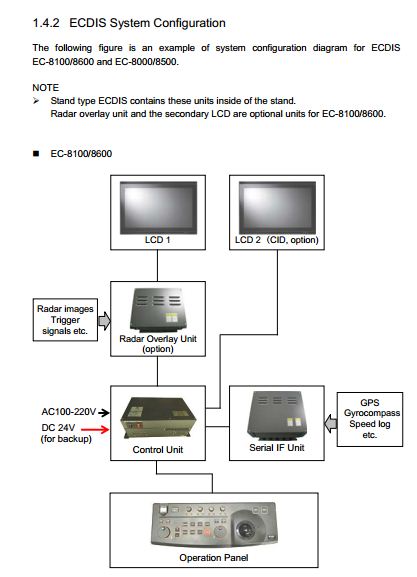 1.4.2 ECDIS System Configuration

The following figure is an example of system configuration diagram for ECDIS EC-8100/8600 and EC-8000/8500.

NOTE

➢ Stand type ECDIS contains these units inside of the stand.
Radar overlay unit and the secondary LCD are optional units for EC-8100/8600.

■ EC-8100/8600

LCD 1

LCD 2 (CID, option)

Radar images
Trigger
signals etc.

Radar Overlay Unit
(option)

AC100-220V

DC 24V
(for backup)

Control Unit

Serial IF Unit

GPS
Gyrocompass
Speed log
etc.

Operation Panel